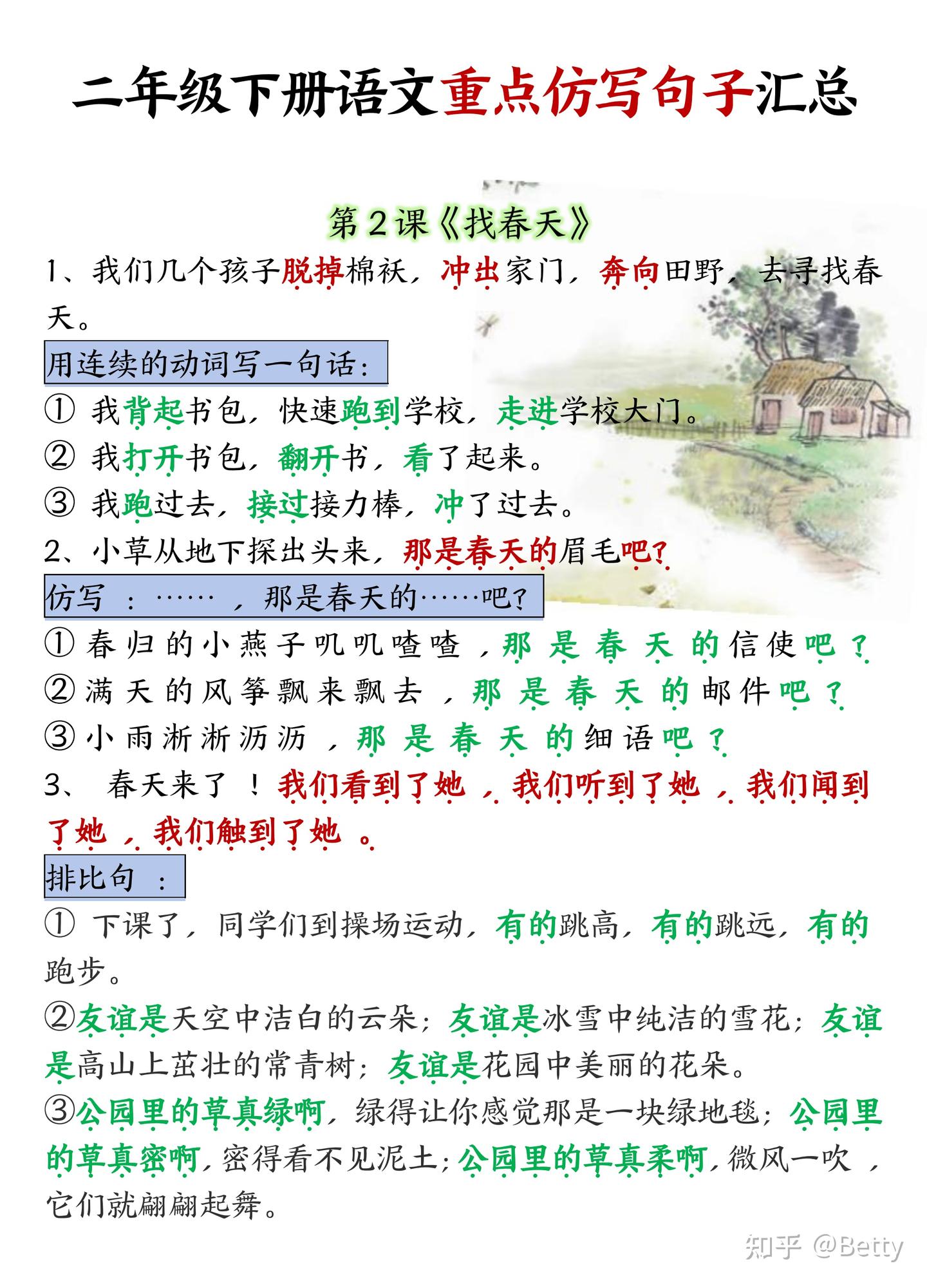 二年级下册语文重点仿写句子汇总

第2课《找春天》

1、我们几个孩子脱掉棉袄，冲出家门，奔向田野，去寻找春天。

用连续的动词写一句话：

① 我背起书包，快速跑到学校，走进学校大门。

② 我打开书包，翻开书，看了起来。

③ 我跑过去，接过接力棒，冲了过去。

2、小草从地下探出头来，那是春天的眉毛吧？

仿写：……，那是春天的……吧？

① 春归的小燕子叽叽喳喳，那是春天的信使吧？

② 满天的风筝飘来飘去，那是春天的邮件吧？

③ 小雨淅淅沥沥，那是春天的细语吧？

3、春天来了！我们看到了她，我们听到了她，我们闻到了她，我们触到了她。

排比句：

① 下课了，同学们到操场运动，有的跳高，有的跳远，有的跑步。

②友谊是天空中洁白的云朵；友谊是冰雪中纯洁的雪花；友谊是高山上茁壮的常青树；友谊是花园中美丽的花朵。

③公园里的草真绿啊，绿得让你感觉那是一块绿地毯；公园里的草真密啊，密得看不见泥土；公园里的草真柔啊，微风一吹，它们就翩翩起舞。

知乎 @Betty